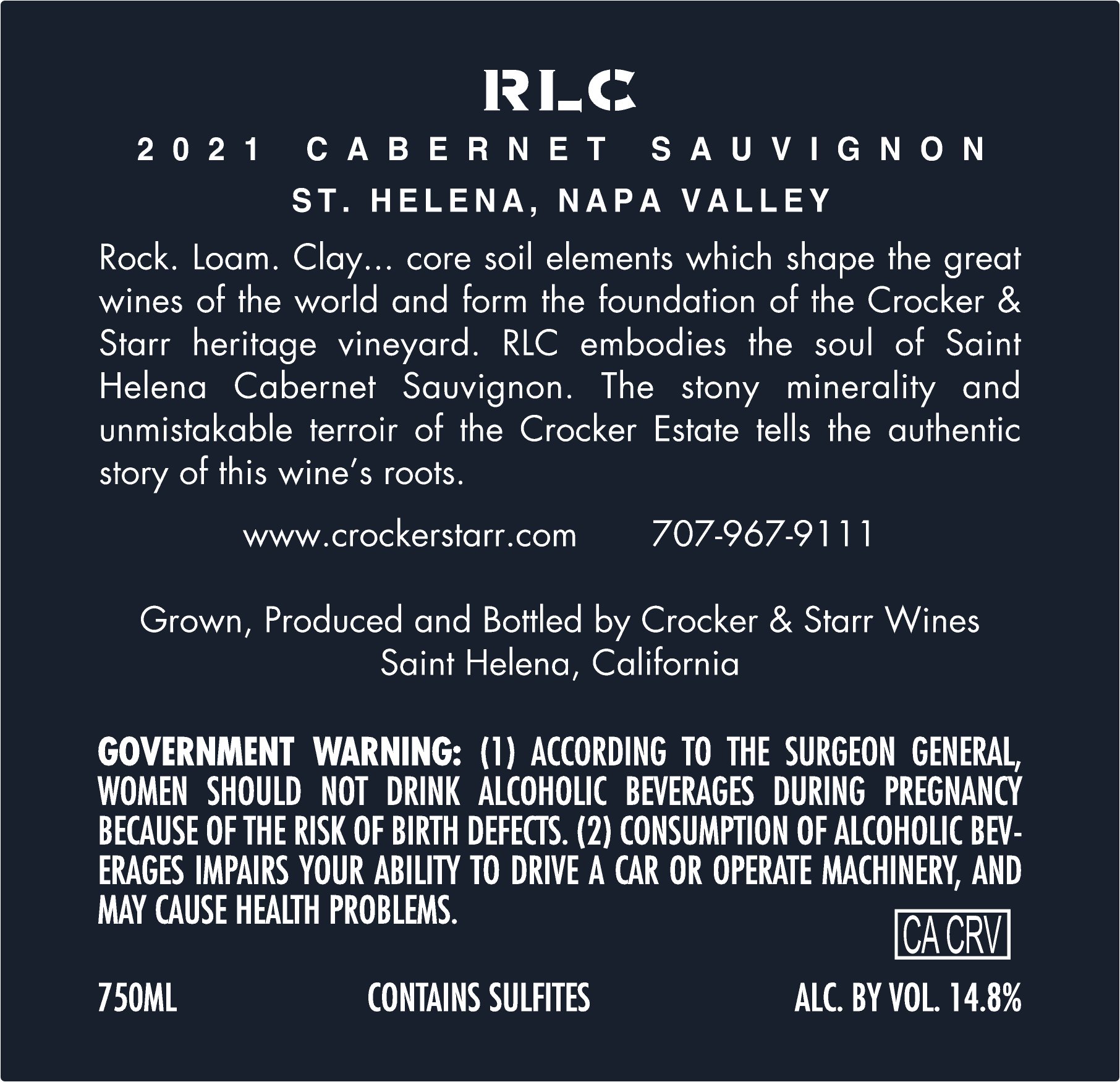 RLC

2021 CABERNET SAUVIGNON

ST. HELENA, NAPA VALLEY

Rock. Loam. Clay... core soil elements which shape the great wines of the world and form the foundation of the Crocker & Starr heritage vineyard. RLC embodies the soul of Saint Helena Cabernet Sauvignon. The stony minerality and unmistakable terroir of the Crocker Estate tells the authentic story of this wine's roots.

www.crockerstarr.com 707-967-9111

Grown, Produced and Bottled by Crocker & Starr Wines
Saint Helena, California

GOVERNMENT WARNING: (1) ACCORDING TO THE SURGEON GENERAL, WOMEN SHOULD NOT DRINK ALCOHOLIC BEVERAGES DURING PREGNANCY BECAUSE OF THE RISK OF BIRTH DEFECTS. (2) CONSUMPTION OF ALCOHOLIC BEVERAGES IMPAIRS YOUR ABILITY TO DRIVE A CAR OR OPERATE MACHINERY, AND MAY CAUSE HEALTH PROBLEMS.

CA CRV

750ML CONTAINS SULFITES ALC. BY VOL. 14.8%